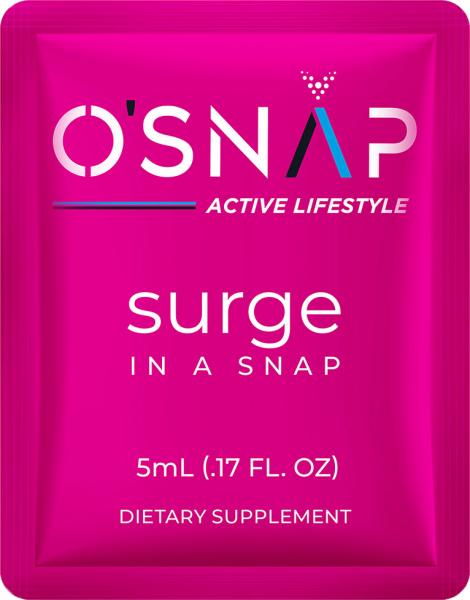 O'SNAP

ACTIVE LIFESTYLE

surge

IN A SNAP

5mL (.17 FL. OZ)

DIETARY SUPPLEMENT